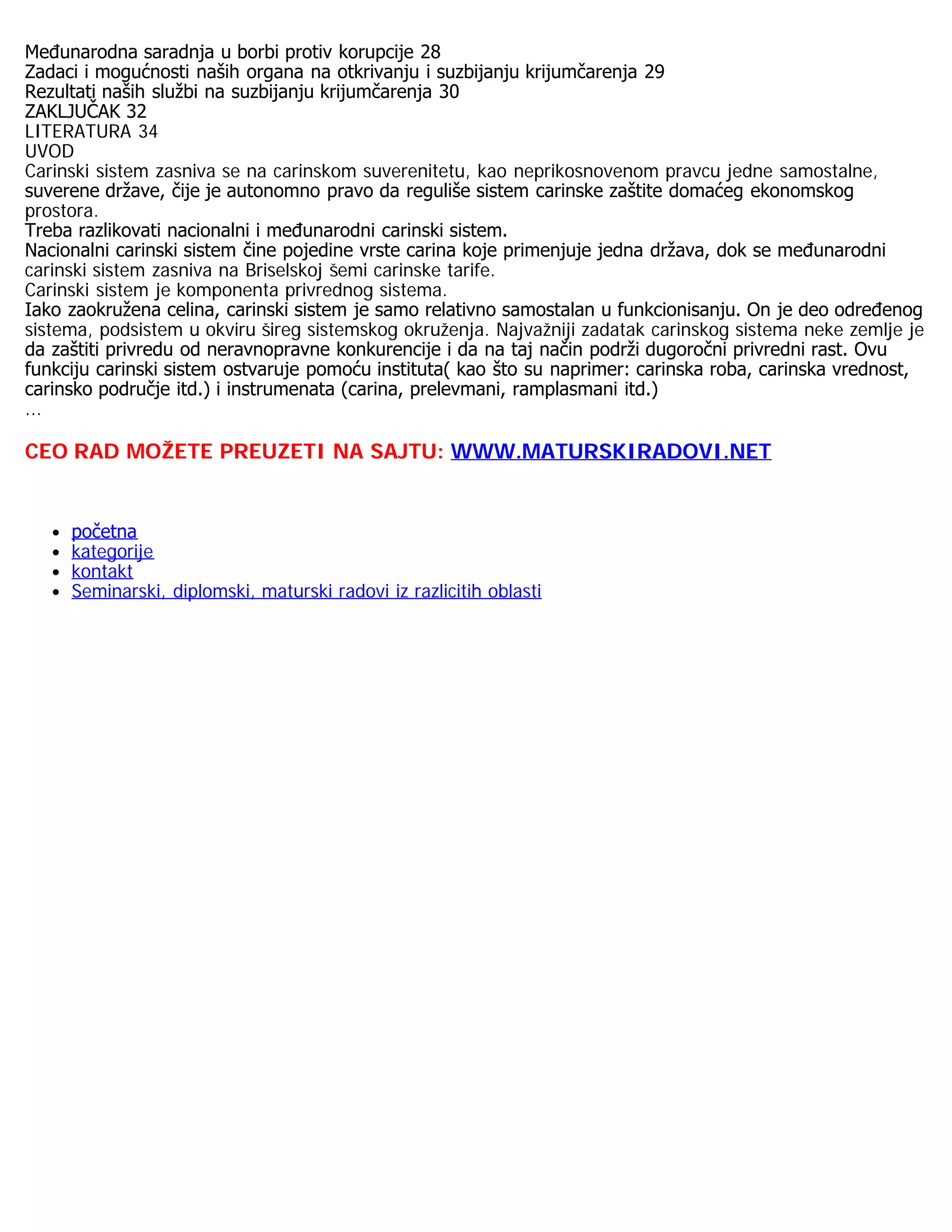 Međunarodna saradnja u borbi protiv korupcije 28
Zadaci i mogućnosti naših organa na otkrivanju i suzbijanju krijumčarenja 29
Rezultati naših službi na suzbijanju krijumčarenja 30
ZAKLJUČAK 32
LITERATURA 34
UVOD
Carinski sistem zasniva se na carinskom suverenitetu, kao neprikosnovenom pravcu jedne samostalne, suverene države, čije je autonomno pravo da reguliše sistem carinske zaštite domaćeg ekonomskog prostora.
Treba razlikovati nacionalni i međunarodni carinski sistem.
Nacionalni carinski sistem čine pojedine vrste carina koje primenjuje jedna država, dok se međunarodni carinski sistem zasniva na Briselskoj šemi carinske tarife.
Carinski sistem je komponenta privrednog sistema.
Iako zaokružena celina, carinski sistem je samo relativno samostalan u funkcionisanju. On je deo određenog sistema, podsistem u okviru šireg sistemskog okruženja. Najvažniji zadatak carinskog sistema neke zemlje je da zaštiti privredu od neravnopravne konkurencije i da na taj način podrži dugoročni privredni rast. Ovu funkciju carinski sistem ostvaruje pomoću instituta( kao što su naprimer: carinska roba, carinska vrednost, carinsko područje itd.) i instrumenata (carina, prelevmani, ramplasmani itd.)
...

CEO RAD MOŽETE PREUZETI NA SAJTU: WWW.MATURSKIRADOVI.NET

- početna
- kategorije
- kontakt
- Seminarski, diplomski, maturski radovi iz razlicitih oblasti